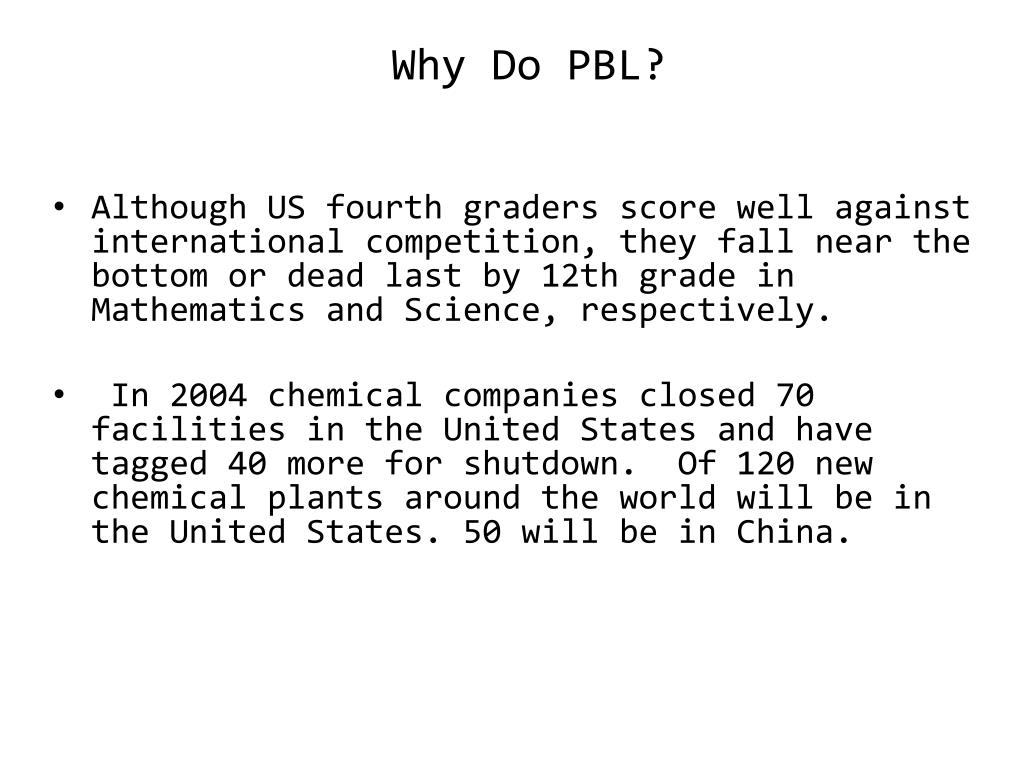 Why Do PBL?

• Although US fourth graders score well against international competition, they fall near the bottom or dead last by 12th grade in Mathematics and Science, respectively.

• In 2004 chemical companies closed 70 facilities in the United States and have tagged 40 more for shutdown. Of 120 new chemical plants around the world will be in the United States. 50 will be in China.